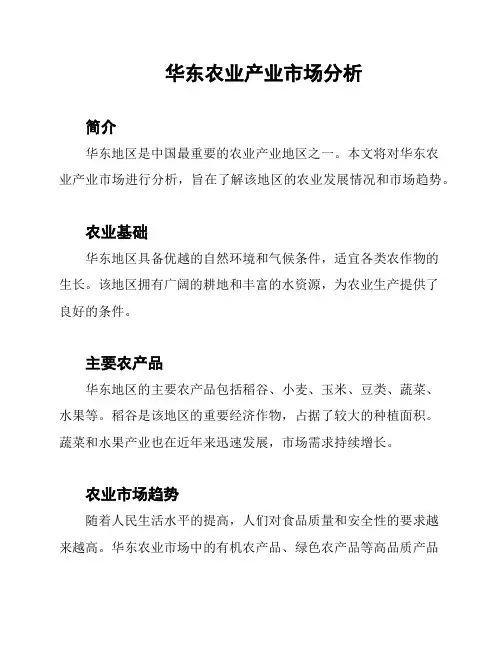 华东农业产业市场分析

简介

华东地区是中国最重要的农业产业地区之一。本文将对华东农业产业市场进行分析，旨在了解该地区的农业发展情况和市场趋势。

农业基础

华东地区具备优越的自然环境和气候条件，适宜各类农作物的生长。该地区拥有广阔的耕地和丰富的水资源，为农业生产提供了良好的条件。

主要农产品

华东地区的主要农产品包括稻谷、小麦、玉米、豆类、蔬菜、水果等。稻谷是该地区的重要经济作物，占据了较大的种植面积。蔬菜和水果产业也在近年来迅速发展，市场需求持续增长。

农业市场趋势

随着人民生活水平的提高，人们对食品质量和安全性的要求越来越高。华东农业市场中的有机农产品、绿色农产品等高品质产品